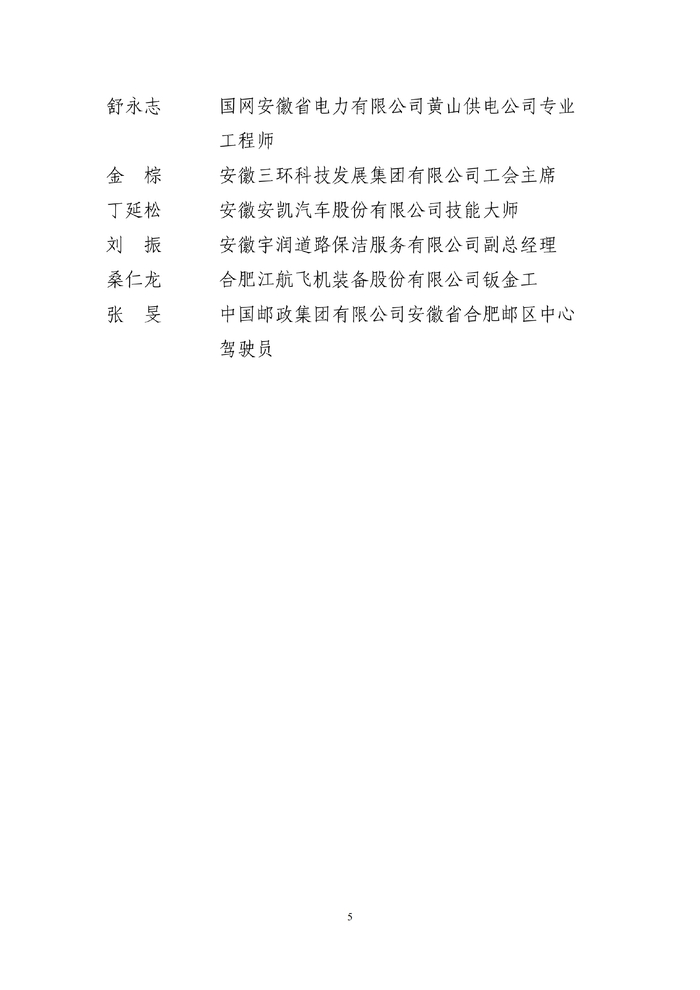 舒永志　　国网安徽省电力有限公司黄山供电公司专业工程师

金　棕　　安徽三环科技发展集团有限公司工会主席

丁延松　　安徽安凯汽车股份有限公司技能大师

刘　振　　安徽宇润道路保洁服务有限公司副总经理

桑仁龙　　合肥江航飞机装备股份有限公司钣金工

张　旻　　中国邮政集团有限公司安徽省合肥邮区中心驾驶员

5